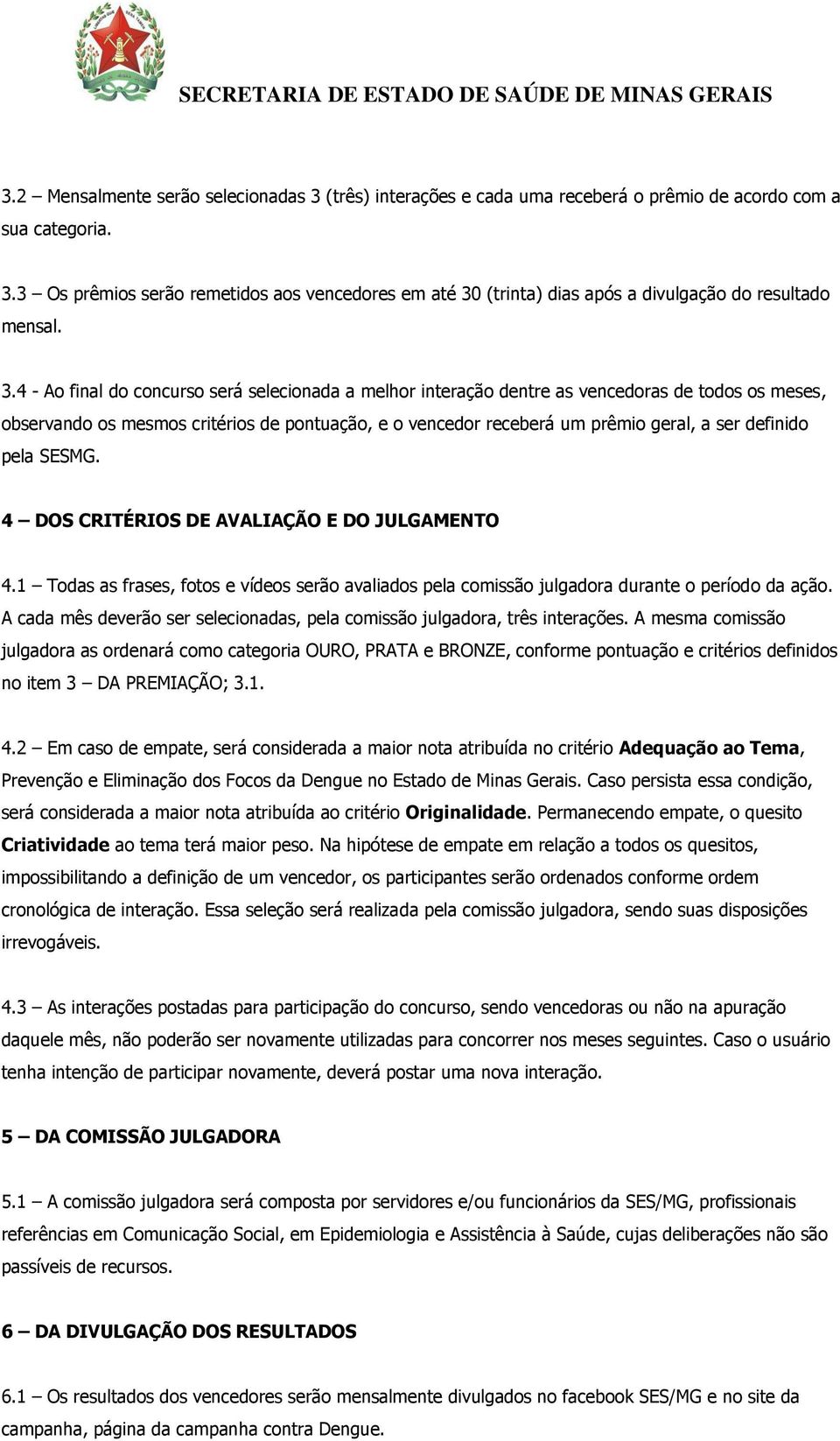 SECRETARIA DE ESTADO DE SAÚDE DE MINAS GERAIS

3.2 – Mensalmente serão selecionadas 3 (três) interações e cada uma receberá o prêmio de acordo com a sua categoria.

3.3 – Os prêmios serão remetidos aos vencedores em até 30 (trinta) dias após a divulgação do resultado mensal.

3.4 - Ao final do concurso será selecionada a melhor interação dentre as vencedoras de todos os meses, observando os mesmos critérios de pontuação, e o vencedor receberá um prêmio geral, a ser definido pela SESMG.

4 – DOS CRITÉRIOS DE AVALIAÇÃO E DO JULGAMENTO

4.1 – Todas as frases, fotos e vídeos serão avaliados pela comissão julgadora durante o período da ação. A cada mês deverão ser selecionadas, pela comissão julgadora, três interações. A mesma comissão julgadora as ordenará como categoria OURO, PRATA e BRONZE, conforme pontuação e critérios definidos no item 3 – DA PREMIAÇÃO; 3.1.

4.2 – Em caso de empate, será considerada a maior nota atribuída no critério Adequação ao Tema, Prevenção e Eliminação dos Focos da Dengue no Estado de Minas Gerais. Caso persista essa condição, será considerada a maior nota atribuída ao critério Originalidade. Permanecendo empate, o quesito Criatividade ao tema terá maior peso. Na hipótese de empate em relação a todos os quesitos, impossibilitando a definição de um vencedor, os participantes serão ordenados conforme ordem cronológica de interação. Essa seleção será realizada pela comissão julgadora, sendo suas disposições irrevogáveis.

4.3 – As interações postadas para participação do concurso, sendo vencedoras ou não na apuração daquele mês, não poderão ser novamente utilizadas para concorrer nos meses seguintes. Caso o usuário tenha intenção de participar novamente, deverá postar uma nova interação.

5 – DA COMISSÃO JULGADORA

5.1 – A comissão julgadora será composta por servidores e/ou funcionários da SES/MG, profissionais referências em Comunicação Social, em Epidemiologia e Assistência à Saúde, cujas deliberações não são passíveis de recursos.

6 – DA DIVULGAÇÃO DOS RESULTADOS

6.1 – Os resultados dos vencedores serão mensalmente divulgados no facebook SES/MG e no site da campanha, página da campanha contra Dengue.